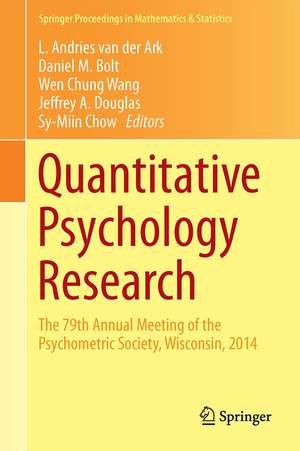 Springer Proceedings in Mathematics & Statistics

L. Andries van der Ark
Daniel M. Bolt
Wen Chung Wang
Jeffrey A. Douglas
Sy-Miin Chow Editors

Quantitative Psychology Research

The 79th Annual Meeting of the Psychometric Society, Wisconsin, 2014

Springer